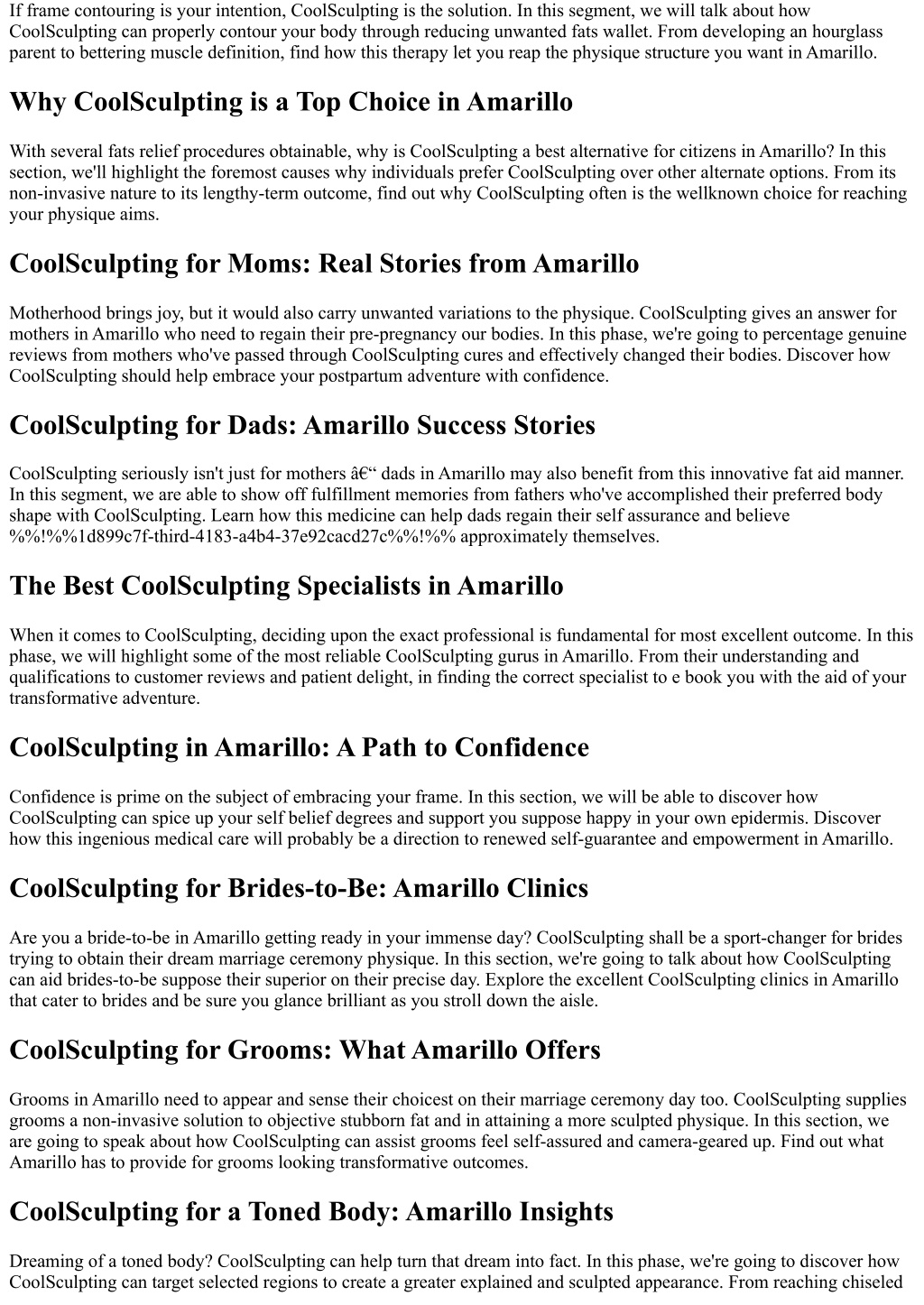 If frame contouring is your intention, CoolSculpting is the solution. In this segment, we will talk about how CoolSculpting can properly contour your body through reducing unwanted fats wallet. From developing an hourglass parent to bettering muscle definition, find how this therapy let you reap the physique structure you want in Amarillo.

Why CoolSculpting is a Top Choice in Amarillo

With several fats relief procedures obtainable, why is CoolSculpting a best alternative for citizens in Amarillo? In this section, we'll highlight the foremost causes why individuals prefer CoolSculpting over other alternate options. From its non-invasive nature to its lengthy-term outcome, find out why CoolSculpting often is the wellknown choice for reaching your physique aims.

CoolSculpting for Moms: Real Stories from Amarillo

Motherhood brings joy, but it would also carry unwanted variations to the physique. CoolSculpting gives an answer for mothers in Amarillo who need to regain their pre-pregnancy our bodies. In this phase, we're going to percentage genuine reviews from mothers who've passed through CoolSculpting cures and effectively changed their bodies. Discover how CoolSculpting should help embrace your postpartum adventure with confidence.

CoolSculpting for Dads: Amarillo Success Stories

CoolSculpting seriously isn't just for mothers â€“ dads in Amarillo may also benefit from this innovative fat aid manner. In this segment, we are able to show off fulfillment memories from fathers who've accomplished their preferred body shape with CoolSculpting. Learn how this medicine can help dads regain their self assurance and believe %%!%%1d899c7f-third-4183-a4b4-37e92cacd27c%%!%% approximately themselves.

The Best CoolSculpting Specialists in Amarillo

When it comes to CoolSculpting, deciding upon the exact professional is fundamental for most excellent outcome. In this phase, we will highlight some of the most reliable CoolSculpting gurus in Amarillo. From their understanding and qualifications to customer reviews and patient delight, in finding the correct specialist to e book you with the aid of your transformative adventure.

CoolSculpting in Amarillo: A Path to Confidence

Confidence is prime on the subject of embracing your frame. In this section, we will be able to discover how CoolSculpting can spice up your self belief degrees and support you suppose happy in your own epidermis. Discover how this ingenious medical care will probably be a direction to renewed self-guarantee and empowerment in Amarillo.

CoolSculpting for Brides-to-Be: Amarillo Clinics

Are you a bride-to-be in Amarillo getting ready in your immense day? CoolSculpting shall be a sport-changer for brides trying to obtain their dream marriage ceremony physique. In this section, we're going to talk about how CoolSculpting can aid brides-to-be suppose their superior on their precise day. Explore the excellent CoolSculpting clinics in Amarillo that cater to brides and be sure you glance brilliant as you stroll down the aisle.

CoolSculpting for Grooms: What Amarillo Offers

Grooms in Amarillo need to appear and sense their choicest on their marriage ceremony day too. CoolSculpting supplies grooms a non-invasive solution to objective stubborn fat and in attaining a more sculpted physique. In this section, we are going to speak about how CoolSculpting can assist grooms feel self-assured and camera-geared up. Find out what Amarillo has to provide for grooms looking transformative outcomes.

CoolSculpting for a Toned Body: Amarillo Insights

Dreaming of a toned body? CoolSculpting can help turn that dream into fact. In this phase, we're going to discover how CoolSculpting can target selected regions to create a greater explained and sculpted appearance. From reaching chiseled